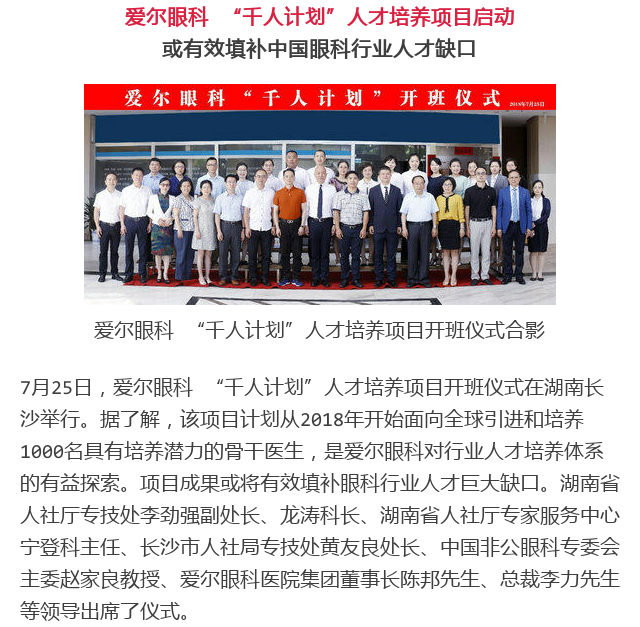 爱尔眼科 “千人计划”人才培养项目启动
或有效填补中国眼科行业人才缺口

爱尔眼科“千人计划”开班仪式 2018年7月25日

爱尔眼科 “千人计划”人才培养项目开班仪式合影

7月25日，爱尔眼科 “千人计划”人才培养项目开班仪式在湖南长沙举行。据了解，该项目计划从2018年开始面向全球引进和培养1000名具有培养潜力的骨干医生，是爱尔眼科对行业人才培养体系的有益探索。项目成果或将有效填补眼科行业人才巨大缺口。湖南省人社厅专技处李劲强副处长、龙涛科长、湖南省人社厅专家服务中心宁登科主任、长沙市人社局专技处黄友良处长、中国非公眼科专委会主委赵家良教授、爱尔眼科医院集团董事长陈邦先生、总裁李力先生等领导出席了仪式。